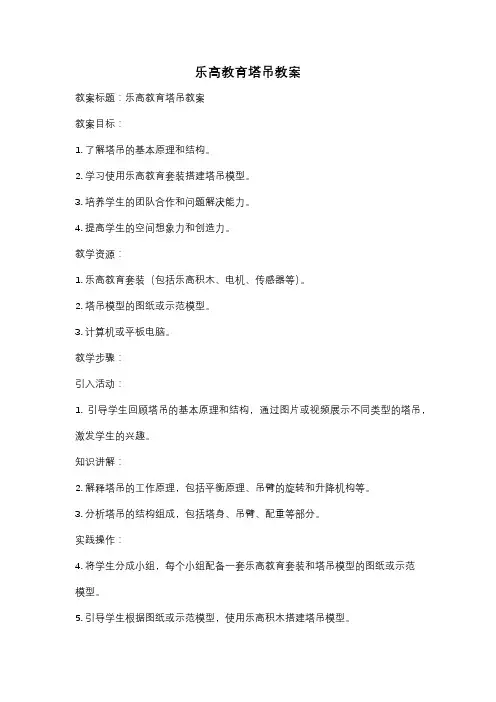 乐高教育塔吊教案

教案标题：乐高教育塔吊教案

教案目标：

1. 了解塔吊的基本原理和结构。

2. 学习使用乐高教育套装搭建塔吊模型。

3. 培养学生的团队合作和问题解决能力。

4. 提高学生的空间想象力和创造力。

教学资源：

1. 乐高教育套装（包括乐高积木、电机、传感器等）。

2. 塔吊模型的图纸或示范模型。

3. 计算机或平板电脑。

教学步骤：

引入活动：

1. 引导学生回顾塔吊的基本原理和结构，通过图片或视频展示不同类型的塔吊，激发学生的兴趣。

知识讲解：

2. 解释塔吊的工作原理，包括平衡原理、吊臂的旋转和升降机构等。

3. 分析塔吊的结构组成，包括塔身、吊臂、配重等部分。

实践操作：

4. 将学生分成小组，每个小组配备一套乐高教育套装和塔吊模型的图纸或示范模型。

5. 引导学生根据图纸或示范模型，使用乐高积木搭建塔吊模型。